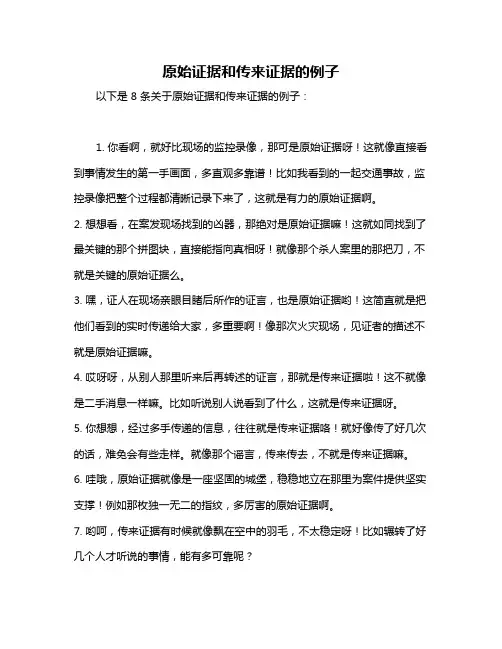 原始证据和传来证据的例子

以下是 8 条关于原始证据和传来证据的例子：

1. 你看啊，就好比现场的监控录像，那可是原始证据呀！这就像直接看到事情发生的第一手画面，多直观多靠谱！比如我看到的一起交通事故，监控录像把整个过程都清晰记录下来了，这就是有力的原始证据啊。

2. 想想看，在案发现场找到的凶器，那绝对是原始证据嘛！这就如同找到了最关键的那个拼图块，直接能指向真相呀！就像那个杀人案里的那把刀，不就是关键的原始证据么。

3. 嘿，证人在现场亲眼目睹后所作的证言，也是原始证据哟！这简直就是把他们看到的实时传递给大家，多重要啊！像那次火灾现场，见证者的描述不就是原始证据嘛。

4. 哎呀呀，从别人那里听来后再转述的证言，那就是传来证据啦！这不就像是二手消息一样嘛。比如听说别人说看到了什么，这就是传来证据呀。

5. 你想想，经过多手传递的信息，往往就是传来证据咯！就好像传了好几次的话，难免会有些走样。就像那个谣言，传来传去，不就是传来证据嘛。

6. 哇哦，原始证据就像是一座坚固的城堡，稳稳地立在那里为案件提供坚实支撑！例如那枚独一无二的指纹，多厉害的原始证据啊。

7. 哟呵，传来证据有时候就像飘在空中的羽毛，不太稳定呀！比如辗转了好几个人才听说的事情，能有多可靠呢？